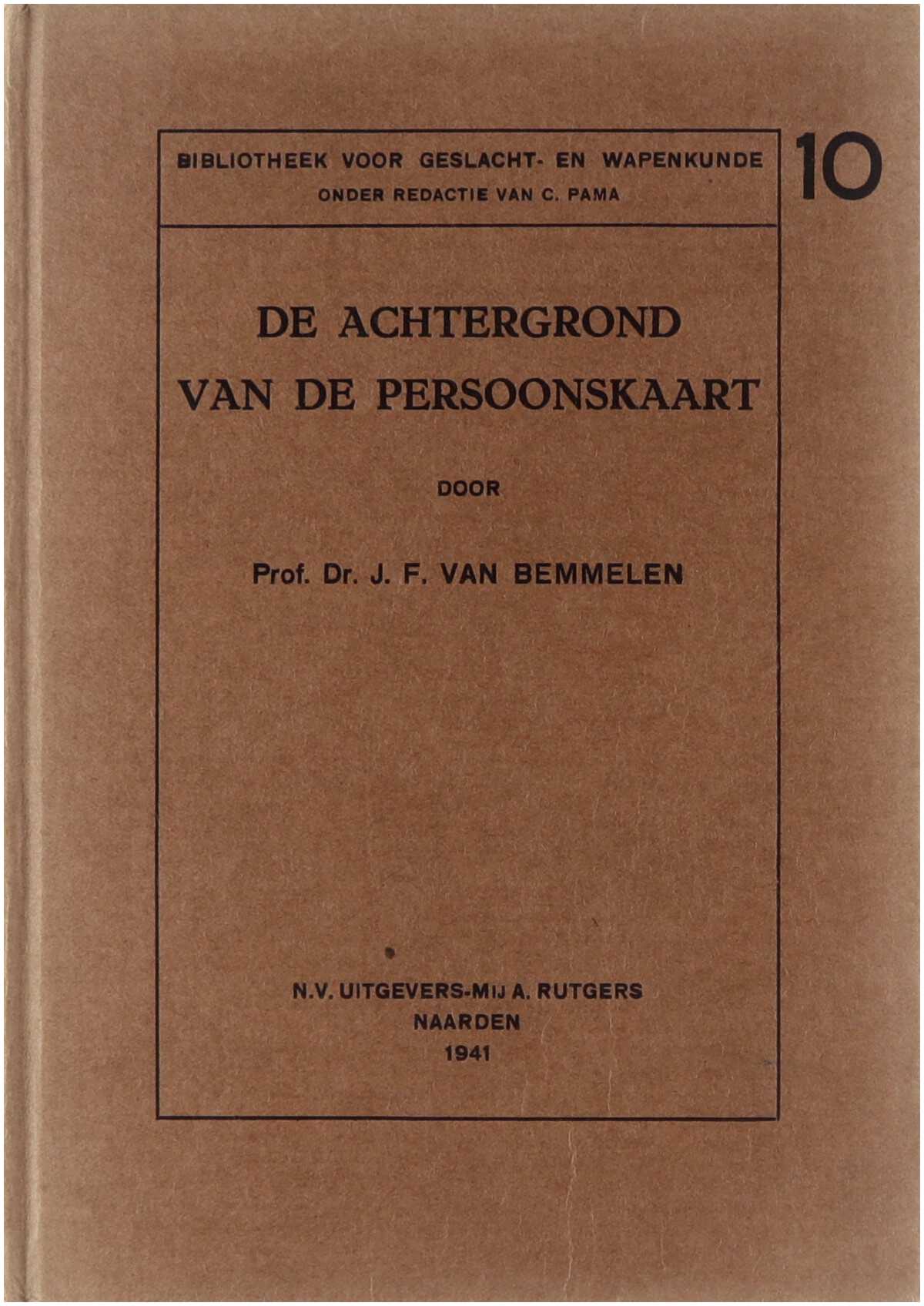 BIBLIOTHEEK VOOR GESLACHT- EN WAPENKUNDE
ONDER REDACTIE VAN C. PAMA

10

DE ACHTERGROND
VAN DE PERSOONSKAART

DOOR

Prof. Dr. J. F. VAN BEMMELEN

N.V. UITGEVERS-MIJ A. RUTGERS
NAARDEN
1941